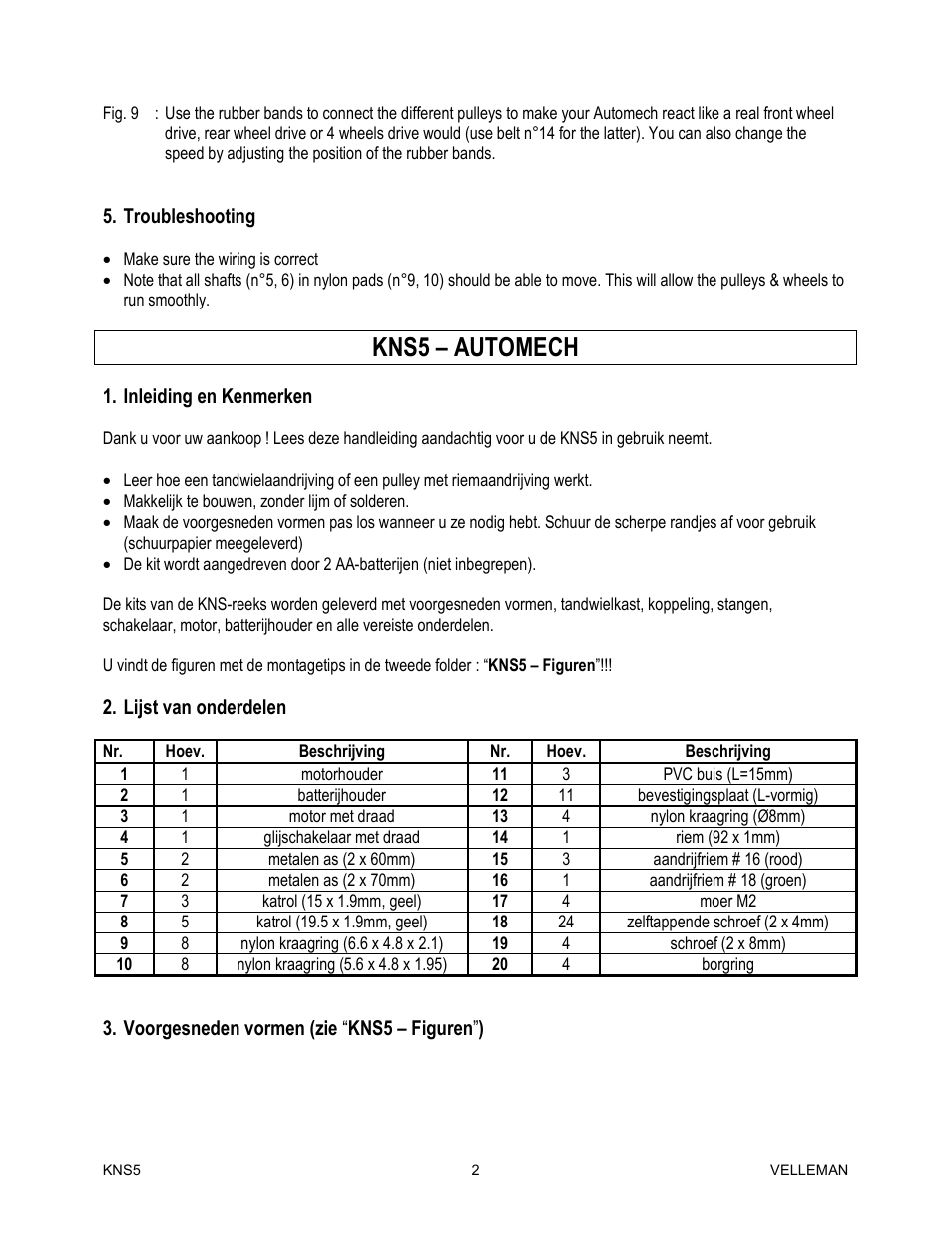 Fig. 9 : Use the rubber bands to connect the different pulleys to make your Automech react like a real front wheel drive, rear wheel drive or 4 wheels drive would (use belt n°14 for the latter). You can also change the speed by adjusting the position of the rubber bands.

5. Troubleshooting

• Make sure the wiring is correct
• Note that all shafts (n°5, 6) in nylon pads (n°9, 10) should be able to move. This will allow the pulleys & wheels to run smoothly.

KNS5 – AUTOMECH

1. Inleiding en Kenmerken

Dank u voor uw aankoop ! Lees deze handleiding aandachtig voor u de KNS5 in gebruik neemt.

• Leer hoe een tandwielaandrijving of een pulley met riemaandrijving werkt.
• Makkelijk te bouwen, zonder lijm of solderen.
• Maak de voorgesneden vormen pas los wanneer u ze nodig hebt. Schuur de scherpe randjes af voor gebruik (schuurpapier meegeleverd)
• De kit wordt aangedreven door 2 AA-batterijen (niet inbegrepen).

De kits van de KNS-reeks worden geleverd met voorgesneden vormen, tandwielkast, koppeling, stangen, schakelaar, motor, batterijhouder en alle vereiste onderdelen.

U vindt de figuren met de montagetips in de tweede folder : “KNS5 – Figuren”!!!

2. Lijst van onderdelen

| Nr. | Hoev. | Beschrijving | Nr. | Hoev. | Beschrijving |
|---|---|---|---|---|---|
| 1 | 1 | motorhouder | 11 | 3 | PVC buis (L=15mm) |
| 2 | 1 | batterijhouder | 12 | 11 | bevestigingsplaat (L-vormig) |
| 3 | 1 | motor met draad | 13 | 4 | nylon kraagring (Ø8mm) |
| 4 | 1 | glijschakelaar met draad | 14 | 1 | riem (92 x 1mm) |
| 5 | 2 | metalen as (2 x 60mm) | 15 | 3 | aandrijfriem # 16 (rood) |
| 6 | 2 | metalen as (2 x 70mm) | 16 | 1 | aandrijfriem # 18 (groen) |
| 7 | 3 | katrol (15 x 1.9mm, geel) | 17 | 4 | moer M2 |
| 8 | 5 | katrol (19.5 x 1.9mm, geel) | 18 | 24 | zelftappende schroef (2 x 4mm) |
| 9 | 8 | nylon kraagring (6.6 x 4.8 x 2.1) | 19 | 4 | schroef (2 x 8mm) |
| 10 | 8 | nylon kraagring (5.6 x 4.8 x 1.95) | 20 | 4 | borgring |

3. Voorgesneden vormen (zie “KNS5 – Figuren”)

KNS5 2 VELLEMAN